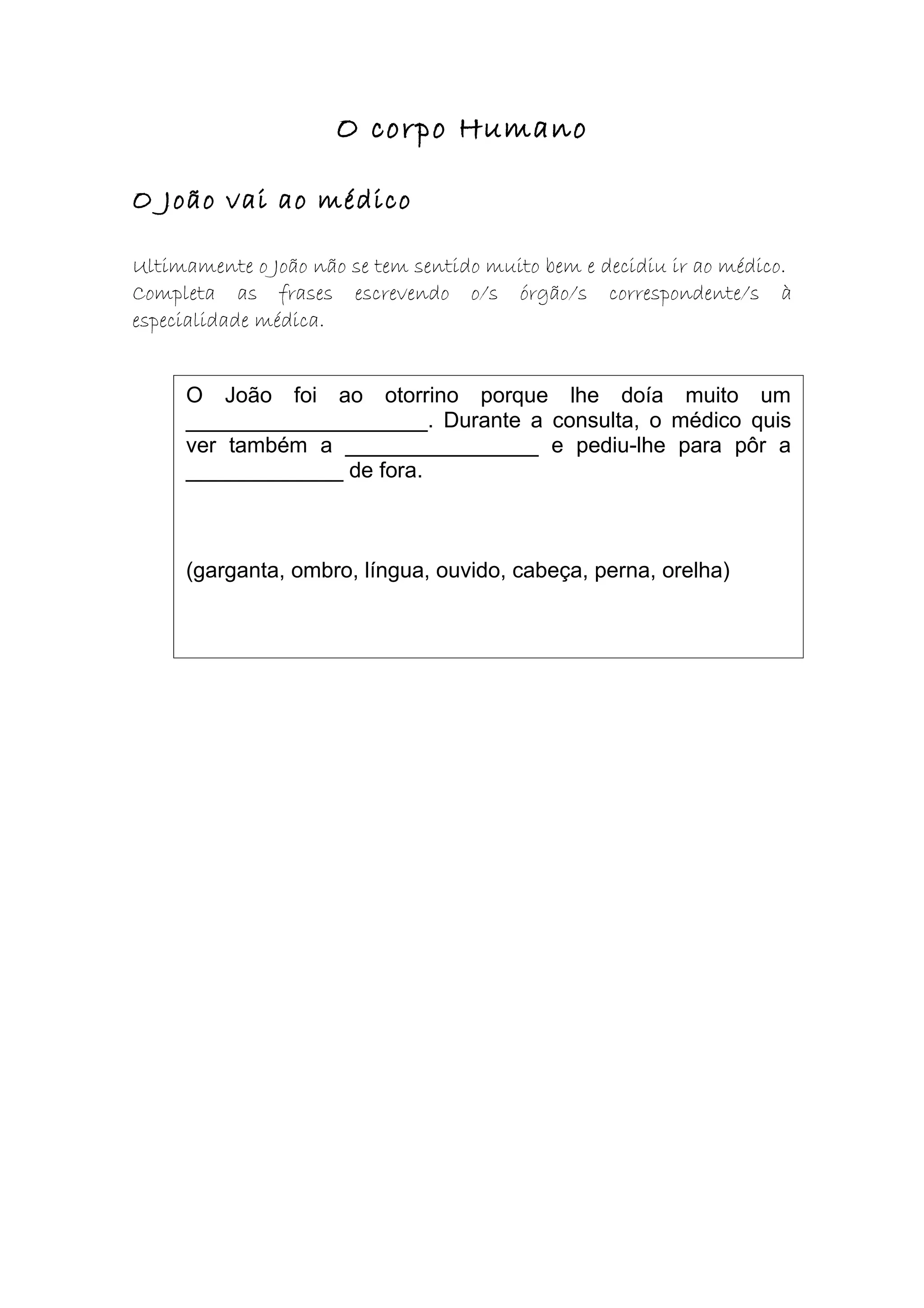 O corpo Humano

O João vai ao médico

Ultimamente o João não se tem sentido muito bem e decidiu ir ao médico. Completa as frases escrevendo o/s órgão/s correspondente/s à especialidade médica.

O João foi ao otorrino porque lhe doía muito um ____________________. Durante a consulta, o médico quis ver também a ________________ e pediu-lhe para pôr a _____________ de fora.

(garganta, ombro, língua, ouvido, cabeça, perna, orelha)